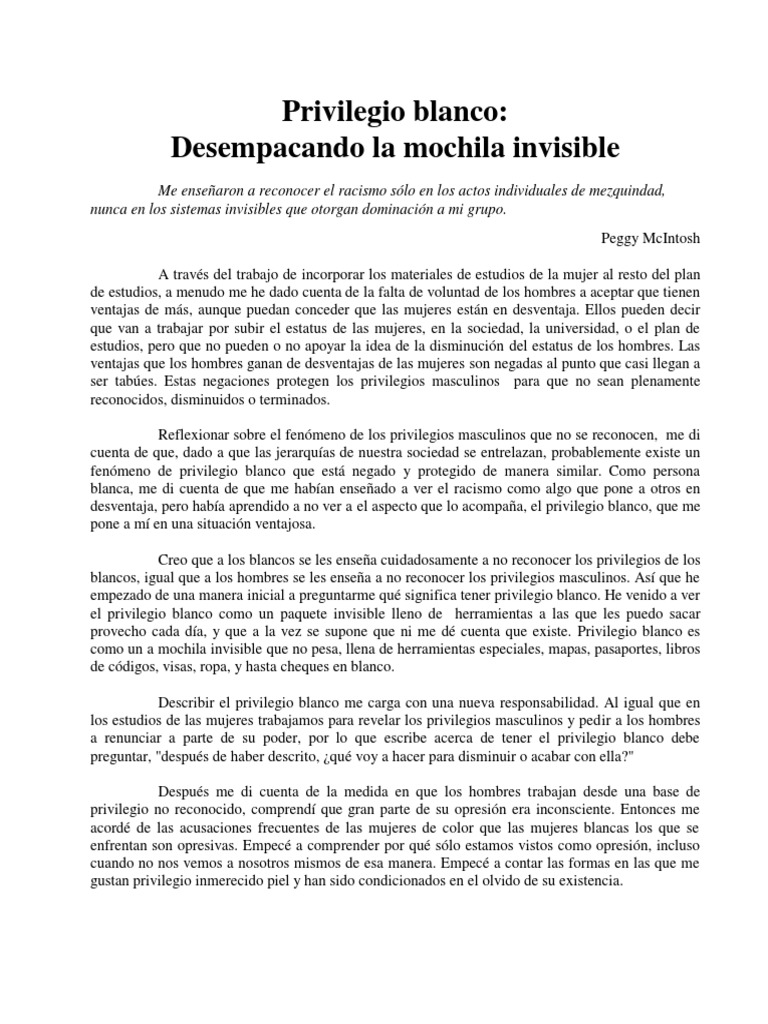 Privilegio blanco:
Desempacando la mochila invisible

Me enseñaron a reconocer el racismo sólo en los actos individuales de mezquindad, nunca en los sistemas invisibles que otorgan dominación a mi grupo.

Peggy McIntosh

A través del trabajo de incorporar los materiales de estudios de la mujer al resto del plan de estudios, a menudo me he dado cuenta de la falta de voluntad de los hombres a aceptar que tienen ventajas de más, aunque puedan conceder que las mujeres están en desventaja. Ellos pueden decir que van a trabajar por subir el estatus de las mujeres, en la sociedad, la universidad, o el plan de estudios, pero que no pueden o no apoyar la idea de la disminución del estatus de los hombres. Las ventajas que los hombres ganan de desventajas de las mujeres son negadas al punto que casi llegan a ser tabúes. Estas negaciones protegen los privilegios masculinos para que no sean plenamente reconocidos, disminuidos o terminados.

Reflexionar sobre el fenómeno de los privilegios masculinos que no se reconocen, me di cuenta de que, dado a que las jerarquías de nuestra sociedad se entrelazan, probablemente existe un fenómeno de privilegio blanco que está negado y protegido de manera similar. Como persona blanca, me di cuenta de que me habían enseñado a ver el racismo como algo que pone a otros en desventaja, pero había aprendido a no ver a el aspecto que lo acompaña, el privilegio blanco, que me pone a mí en una situación ventajosa.

Creo que a los blancos se les enseña cuidadosamente a no reconocer los privilegios de los blancos, igual que a los hombres se les enseña a no reconocer los privilegios masculinos. Así que he empezado de una manera inicial a preguntarme qué significa tener privilegio blanco. He venido a ver el privilegio blanco como un paquete invisible lleno de herramientas a las que les puedo sacar provecho cada día, y que a la vez se supone que ni me dé cuenta que existe. Privilegio blanco es como un a mochila invisible que no pesa, llena de herramientas especiales, mapas, pasaportes, libros de códigos, visas, ropa, y hasta cheques en blanco.

Describir el privilegio blanco me carga con una nueva responsabilidad. Al igual que en los estudios de las mujeres trabajamos para revelar los privilegios masculinos y pedir a los hombres a renunciar a parte de su poder, por lo que escribe acerca de tener el privilegio blanco debe preguntar, "después de haber descrito, ¿qué voy a hacer para disminuir o acabar con ella?"

Después me di cuenta de la medida en que los hombres trabajan desde una base de privilegio no reconocido, comprendí que gran parte de su opresión era inconsciente. Entonces me acordé de las acusaciones frecuentes de las mujeres de color que las mujeres blancas los que se enfrentan son opresivas. Empecé a comprender por qué sólo estamos vistos como opresión, incluso cuando no nos vemos a nosotros mismos de esa manera. Empecé a contar las formas en las que me gustan privilegio inmerecido piel y han sido condicionados en el olvido de su existencia.